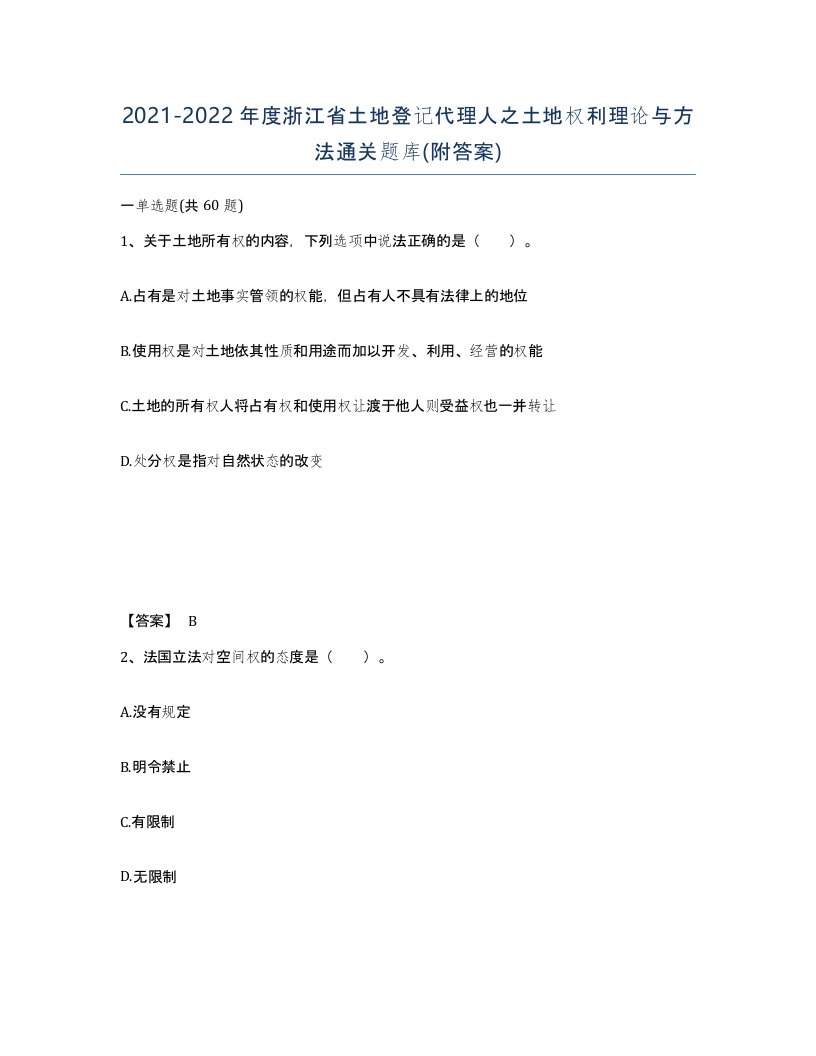 2021-2022年度浙江省土地登记代理人之土地权利理论与方法通关题库(附答案)

一单选题(共 60 题)

1、关于土地所有权的内容，下列选项中说法正确的是（ ）。

A.占有是对土地事实管领的权能，但占有人不具有法律上的地位

B.使用权是对土地依其性质和用途而加以开发、利用、经营的权能

C.土地的所有权人将占有权和使用权让渡于他人则受益权也一并转让

D.处分权是指对自然状态的改变

【答案】 B

2、法国立法对空间权的态度是（ ）。

A.没有规定

B.明令禁止

C.有限制

D.无限制